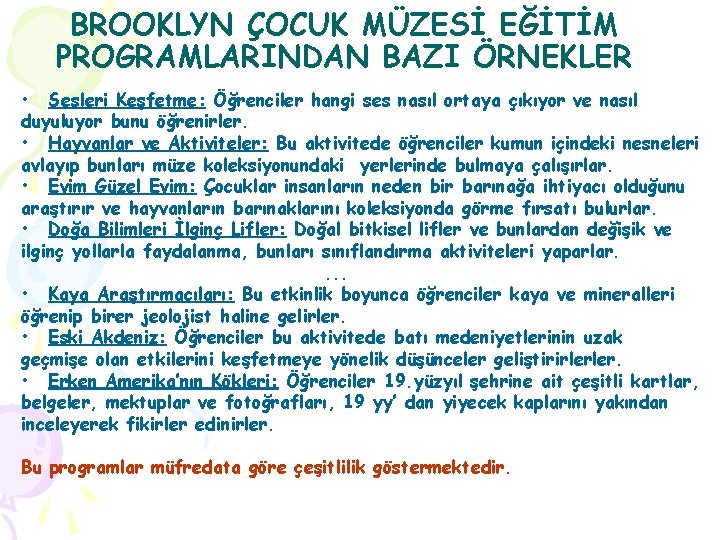 BROOKLYN ÇOCUK MÜZESİ EĞİTİM PROGRAMLARINDAN BAZI ÖRNEKLER

• Sesleri Keşfetme: Öğrenciler hangi ses nasıl ortaya çıkıyor ve nasıl duyuluyor bunu öğrenirler.
• Hayvanlar ve Aktiviteler: Bu aktivitede öğrenciler kumun içindeki nesneleri avlayıp bunları müze koleksiyonundaki yerlerinde bulmaya çalışırlar.
• Evim Güzel Evim: Çocuklar insanların neden bir barınağa ihtiyacı olduğunu araştırır ve hayvanların barınaklarını koleksiyonda görme fırsatı bulurlar.
• Doğa Bilimleri İlginç Lifler: Doğal bitkisel lifler ve bunlardan değişik ve ilginç yollarla faydalanma, bunları sınıflandırma aktiviteleri yaparlar.
...
• Kaya Araştırmacıları: Bu etkinlik boyunca öğrenciler kaya ve mineralleri öğrenip birer jeolojist haline gelirler.
• Eski Akdeniz: Öğrenciler bu aktivitede batı medeniyetlerinin uzak geçmişe olan etkilerini keşfetmeye yönelik düşünceler geliştirirlerler.
• Erken Amerika'nın Kökleri: Öğrenciler 19.yüzyıl şehrine ait çeşitli kartlar, belgeler, mektuplar ve fotoğrafları, 19 yy' dan yiyecek kaplarını yakından inceleyerek fikirler edinirler.

Bu programlar müfredata göre çeşitlilik göstermektedir.